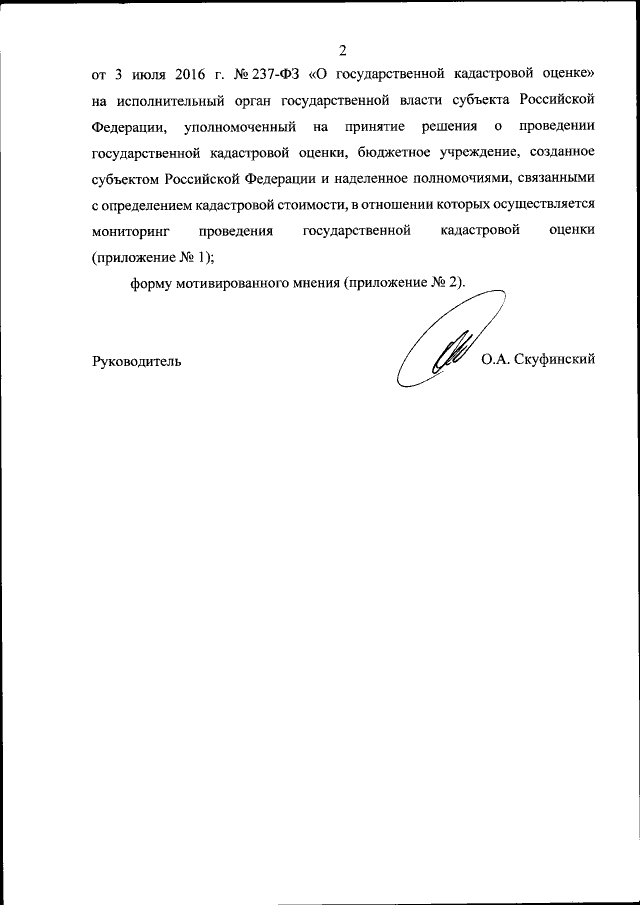 2

от 3 июля 2016 г. № 237-ФЗ «О государственной кадастровой оценке» на исполнительный орган государственной власти субъекта Российской Федерации, уполномоченный на принятие решения о проведении государственной кадастровой оценки, бюджетное учреждение, созданное субъектом Российской Федерации и наделенное полномочиями, связанными с определением кадастровой стоимости, в отношении которых осуществляется мониторинг проведения государственной кадастровой оценки (приложение № 1);

форму мотивированного мнения (приложение № 2).

Руководитель О.А. Скуфинский